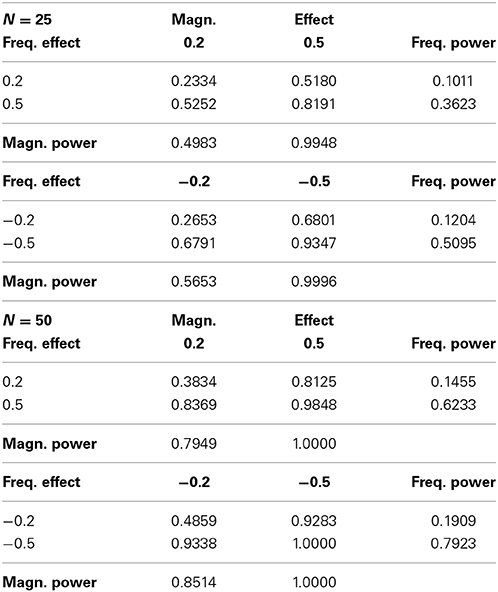 | $N = 25$ | Magn. | Effect | |
|---|---|---|---|
| Freq. effect | 0.2 | 0.5 | Freq. power |
| 0.2 | 0.2334 | 0.5180 | 0.1011 |
| 0.5 | 0.5252 | 0.8191 | 0.3623 |
| Magn. power | 0.4983 | 0.9948 | |
| Freq. effect | −0.2 | −0.5 | Freq. power |
| −0.2 | 0.2653 | 0.6801 | 0.1204 |
| −0.5 | 0.6791 | 0.9347 | 0.5095 |
| Magn. power | 0.5653 | 0.9996 | |
| $N = 50$ | Magn. | Effect | |
| Freq. effect | 0.2 | 0.5 | Freq. power |
| 0.2 | 0.3834 | 0.8125 | 0.1455 |
| 0.5 | 0.8369 | 0.9848 | 0.6233 |
| Magn. power | 0.7949 | 1.0000 | |
| Freq. effect | −0.2 | −0.5 | Freq. power |
| −0.2 | 0.4859 | 0.9283 | 0.1909 |
| −0.5 | 0.9338 | 1.0000 | 0.7923 |
| Magn. power | 0.8514 | 1.0000 | |